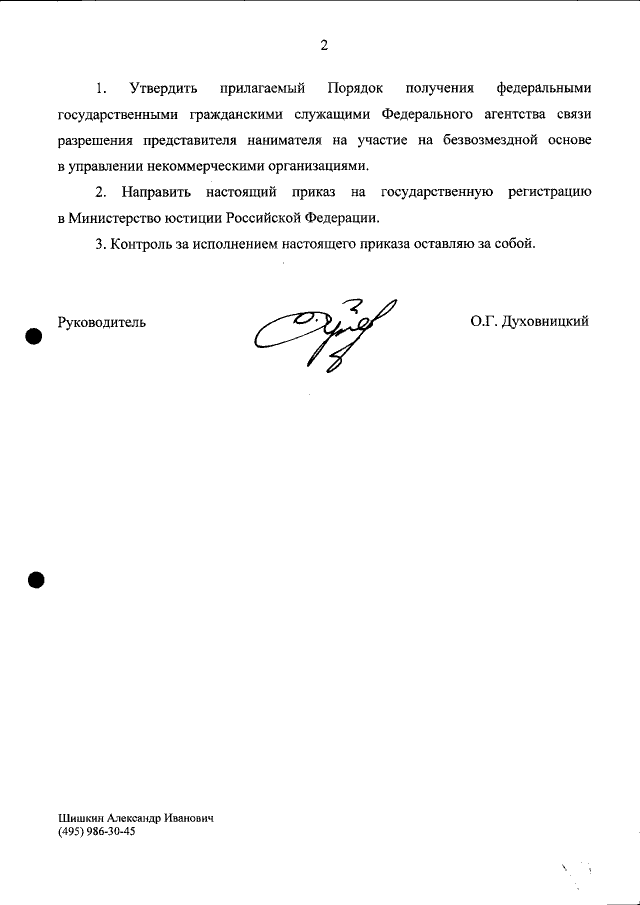 2

1. Утвердить прилагаемый Порядок получения федеральными государственными гражданскими служащими Федерального агентства связи разрешения представителя нанимателя на участие на безвозмездной основе в управлении некоммерческими организациями.

2. Направить настоящий приказ на государственную регистрацию в Министерство юстиции Российской Федерации.

3. Контроль за исполнением настоящего приказа оставляю за собой.

Руководитель О.Г. Духовницкий

Шишкин Александр Иванович
(495) 986-30-45